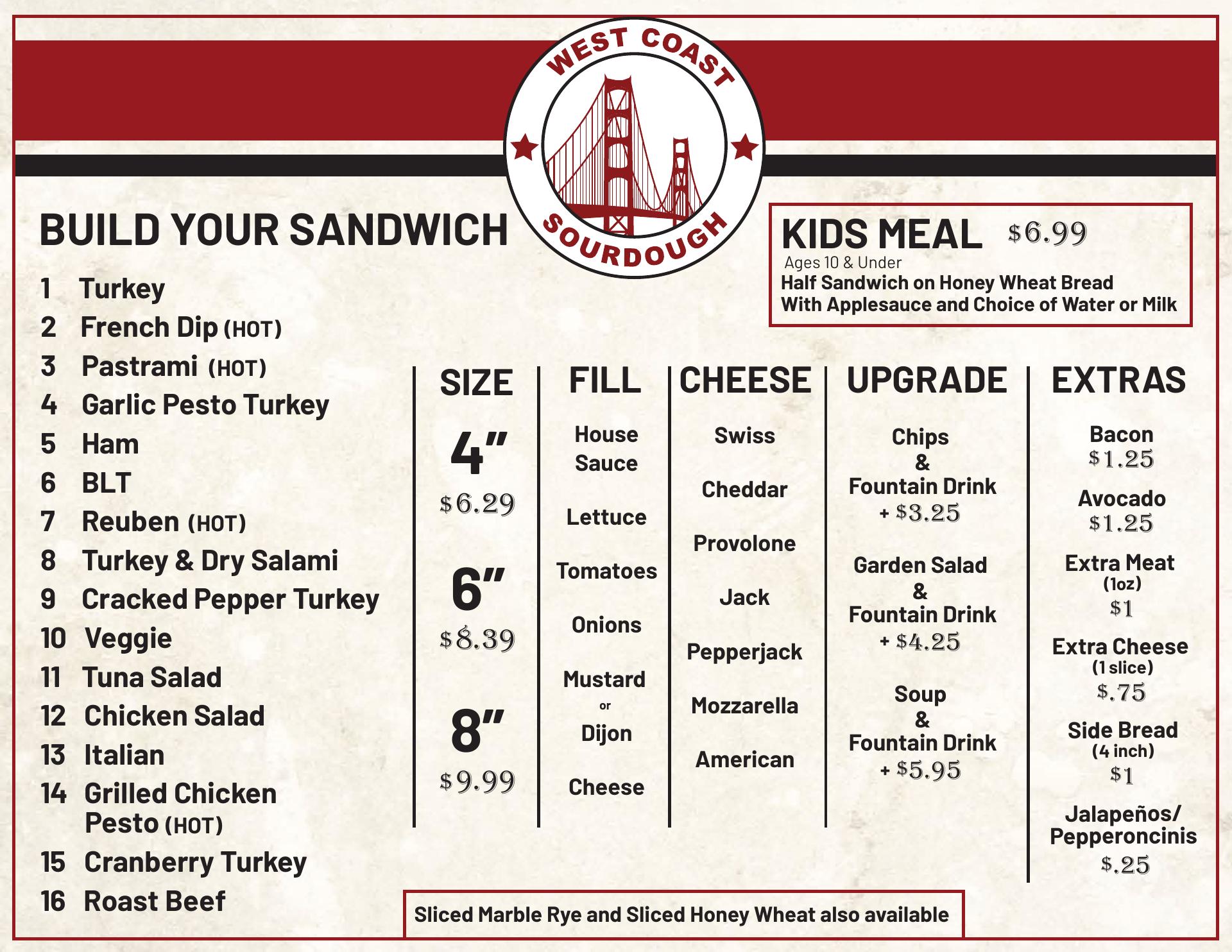 WEST COAST
SOURDOUGH

BUILD YOUR SANDWICH

1 Turkey
2 French Dip (HOT)
3 Pastrami (HOT)
4 Garlic Pesto Turkey
5 Ham
6 BLT
7 Reuben (HOT)
8 Turkey & Dry Salami
9 Cracked Pepper Turkey
10 Veggie
11 Tuna Salad
12 Chicken Salad
13 Italian
14 Grilled Chicken Pesto (HOT)
15 Cranberry Turkey
16 Roast Beef

KIDS MEAL $6.99
Ages 10 & Under
Half Sandwich on Honey Wheat Bread
With Applesauce and Choice of Water or Milk

SIZE
4"
$6.29
6"
$8.39
8"
$9.99

FILL
House Sauce
Lettuce
Tomatoes
Onions
Mustard
or
Dijon
Cheese

CHEESE
Swiss
Cheddar
Provolone
Jack
Pepperjack
Mozzarella
American

UPGRADE
Chips
&
Fountain Drink
+ $3.25

Garden Salad
&
Fountain Drink
+ $4.25

Soup
&
Fountain Drink
+ $5.95

EXTRAS
Bacon
$1.25
Avocado
$1.25
Extra Meat
(1oz)
$1
Extra Cheese
(1 slice)
$.75
Side Bread
(4 inch)
$1
Jalapeños/
Pepperoncinis
$.25

Sliced Marble Rye and Sliced Honey Wheat also available